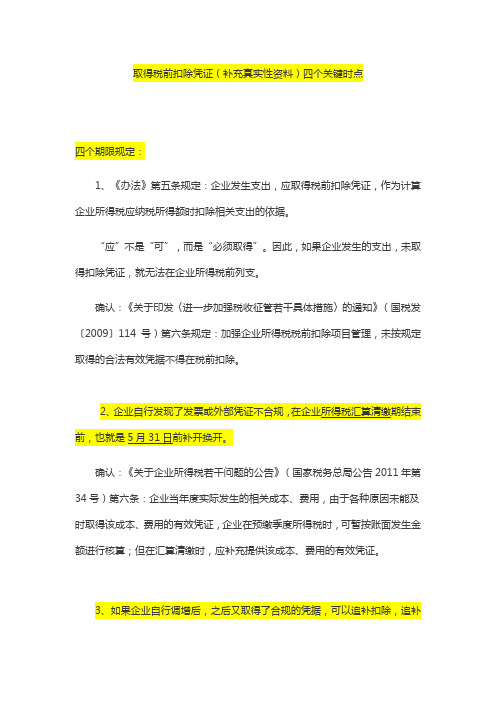 取得税前扣除凭证（补充真实性资料）四个关键时点

四个期限规定：

1、《办法》第五条规定：企业发生支出，应取得税前扣除凭证，作为计算企业所得税应纳税所得额时扣除相关支出的依据。

“应”不是“可”，而是“必须取得”。因此，如果企业发生的支出，未取得扣除凭证，就无法在企业所得税前列支。

确认：《关于印发〈进一步加强税收征管若干具体措施〉的通知》（国税发〔2009〕114 号）第六条规定：加强企业所得税税前扣除项目管理，未按规定取得的合法有效凭据不得在税前扣除。

2、企业自行发现了发票或外部凭证不合规，在企业所得税汇算清缴期结束前，也就是 5 月 31 日前补开换开。

确认：《关于企业所得税若干问题的公告》（国家税务总局公告 2011 年第 34 号）第六条：企业当年度实际发生的相关成本、费用，由于各种原因未能及时取得该成本、费用的有效凭证，企业在预缴季度所得税时，可暂按账面发生金额进行核算；但在汇算清缴时，应补充提供该成本、费用的有效凭证。

3、如果企业自行调增后，之后又取得了合规的凭据，可以追补扣除，追补